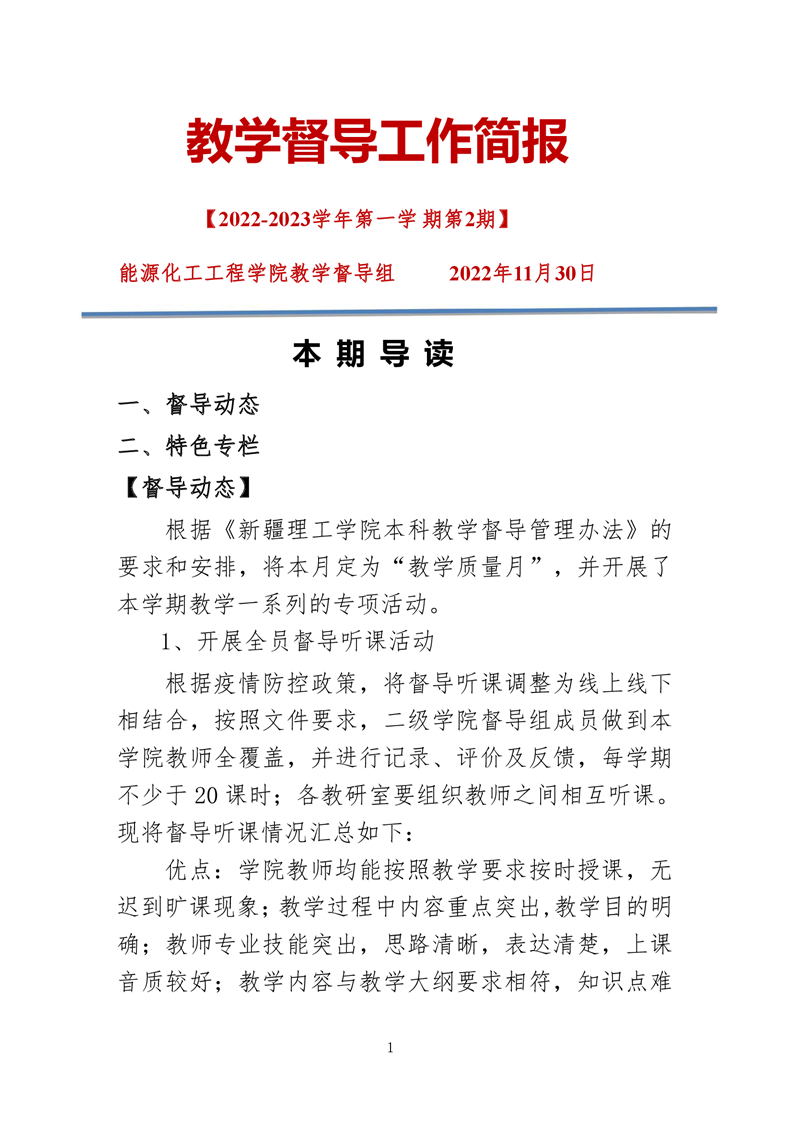 教学督导工作简报

【2022-2023学年第一学 期第2期】

能源化工工程学院教学督导组　　2022年11月30日

本 期 导 读

一、督导动态

二、特色专栏

【督导动态】

根据《新疆理工学院本科教学督导管理办法》的要求和安排，将本月定为“教学质量月”，并开展了本学期教学一系列的专项活动。

1、开展全员督导听课活动

根据疫情防控政策，将督导听课调整为线上线下相结合，按照文件要求，二级学院督导组成员做到本学院教师全覆盖，并进行记录、评价及反馈，每学期不少于20课时；各教研室要组织教师之间相互听课。现将督导听课情况汇总如下：

优点：学院教师均能按照教学要求按时授课，无迟到旷课现象；教学过程中内容重点突出,教学目的明确；教师专业技能突出，思路清晰，表达清楚，上课音质较好；教学内容与教学大纲要求相符，知识点难

1